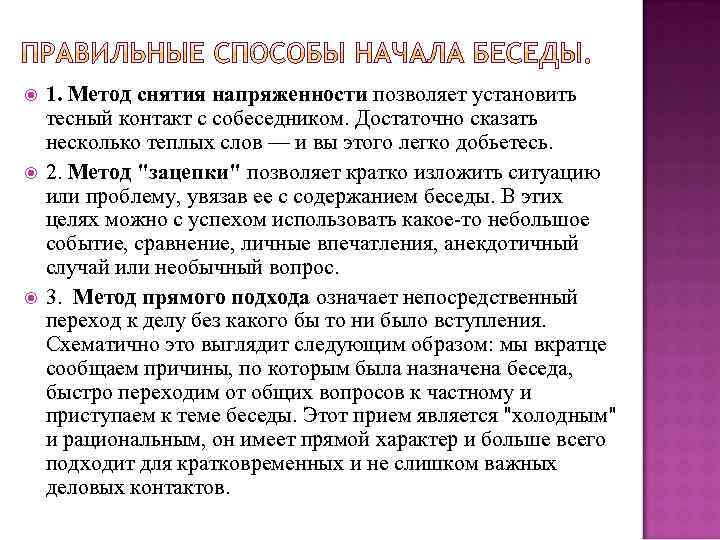 ПРАВИЛЬНЫЕ СПОСОБЫ НАЧАЛА БЕСЕДЫ.

1. Метод снятия напряженности позволяет установить тесный контакт с собеседником. Достаточно сказать несколько теплых слов — и вы этого легко добьетесь.

2. Метод "зацепки" позволяет кратко изложить ситуацию или проблему, увязав ее с содержанием беседы. В этих целях можно с успехом использовать какое-то небольшое событие, сравнение, личные впечатления, анекдотичный случай или необычный вопрос.

3. Метод прямого подхода означает непосредственный переход к делу без какого бы то ни было вступления. Схематично это выглядит следующим образом: мы вкратце сообщаем причины, по которым была назначена беседа, быстро переходим от общих вопросов к частному и приступаем к теме беседы. Этот прием является "холодным" и рациональным, он имеет прямой характер и больше всего подходит для кратковременных и не слишком важных деловых контактов.